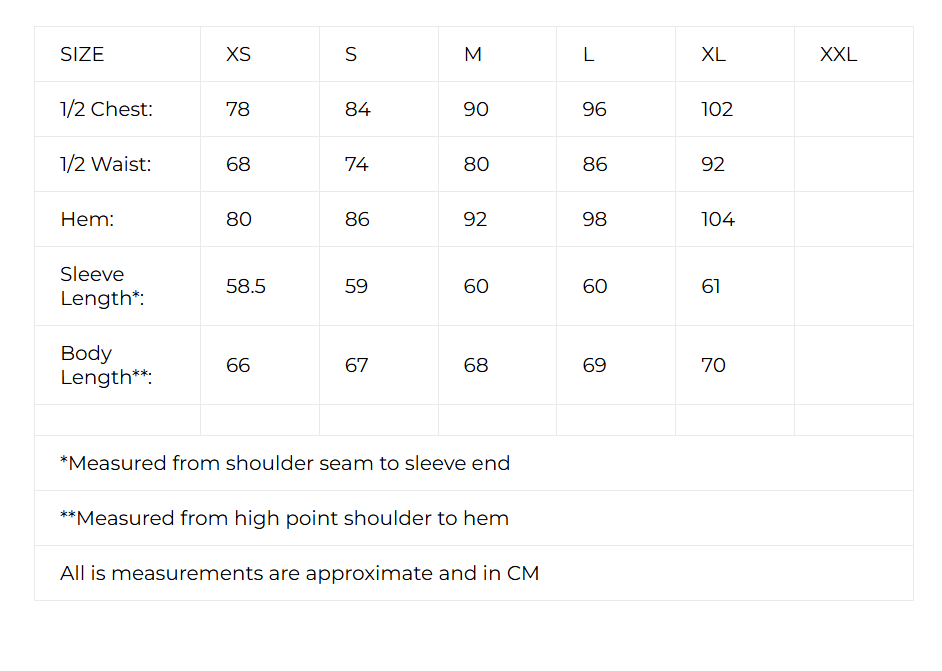 | SIZE | XS | S | M | L | XL | XXL |
|---|---|---|---|---|---|---|
| 1/2 Chest: | 78 | 84 | 90 | 96 | 102 | |
| 1/2 Waist: | 68 | 74 | 80 | 86 | 92 | |
| Hem: | 80 | 86 | 92 | 98 | 104 | |
| Sleeve Length*: | 58.5 | 59 | 60 | 60 | 61 | |
| Body Length**: | 66 | 67 | 68 | 69 | 70 | |
| | | | | | | |

*Measured from shoulder seam to sleeve end

**Measured from high point shoulder to hem

All is measurements are approximate and in CM